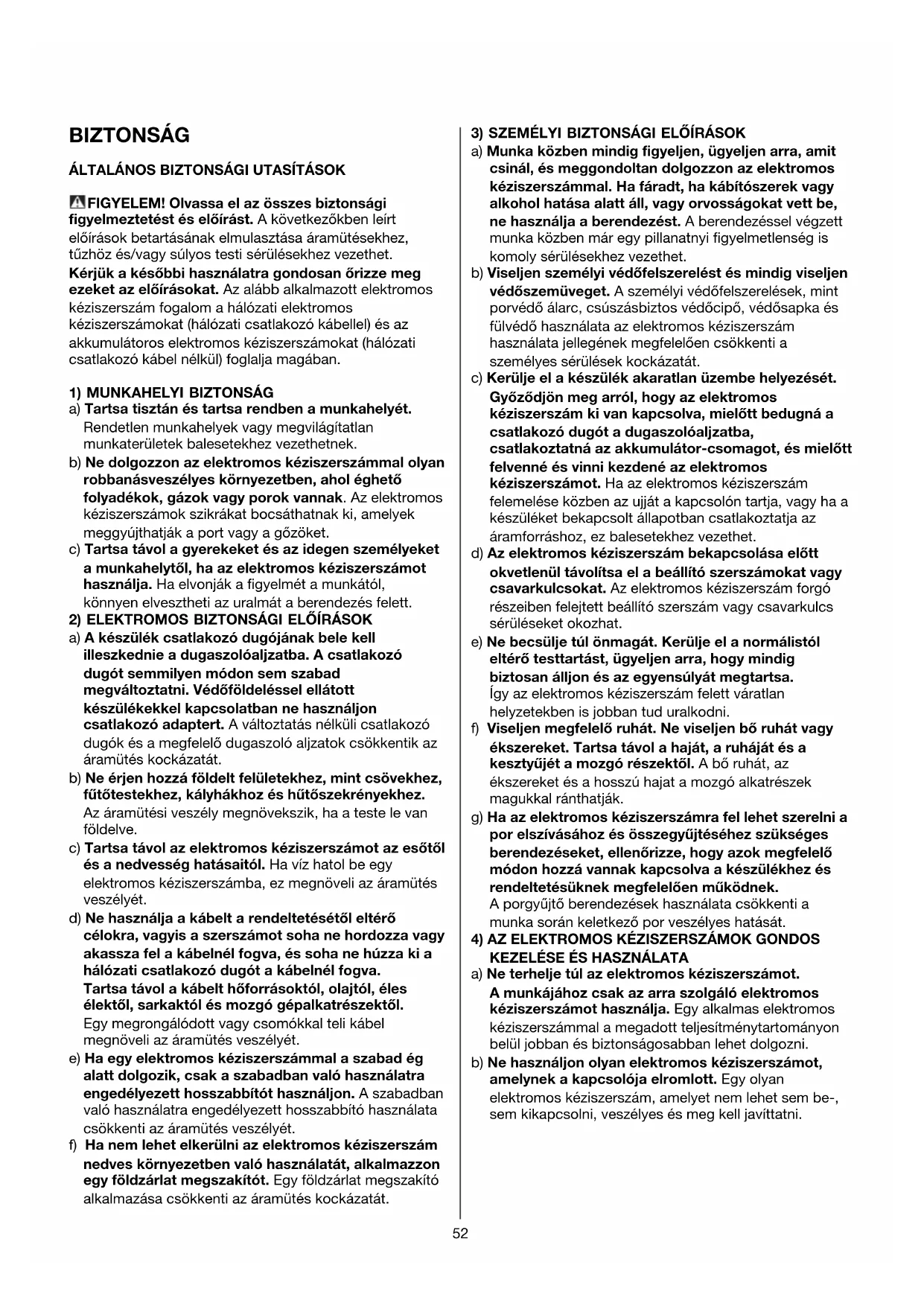 BIZTONSÁG

ÁLTALÁNOS BIZTONSÁGI UTASÍTÁSOK

FIGYELEM! Olvassa el az összes biztonsági figyelmeztetést és előírást. A következőkben leírt előírások betartásának elmulasztása áramütésekhez, tűzhöz és/vagy súlyos testi sérülésekhez vezethet.
Kérjük a későbbi használatra gondosan őrizze meg ezeket az előírásokat. Az alább alkalmazott elektromos kéziszerszám fogalom a hálózati elektromos kéziszerszámokat (hálózati csatlakozó kábellel) és az akkumulátoros elektromos kéziszerszámokat (hálózati csatlakozó kábel nélkül) foglalja magában.

1) MUNKAHELYI BIZTONSÁG
a) Tartsa tisztán és tartsa rendben a munkahelyét. Rendetlen munkahelyek vagy megvilágítatlan munkaterületek balesetekhez vezethetnek.
b) Ne dolgozzon az elektromos kéziszerszámmal olyan robbanásveszélyes környezetben, ahol éghető folyadékok, gázok vagy porok vannak. Az elektromos kéziszerszámok szikrákat bocsáthatnak ki, amelyek meggyújthatják a port vagy a gőzöket.
c) Tartsa távol a gyerekeket és az idegen személyeket a munkahelytől, ha az elektromos kéziszerszámot használja. Ha elvonják a figyelmét a munkától, könnyen elvesztheti az uralmát a berendezés felett.
2) ELEKTROMOS BIZTONSÁGI ELŐÍRÁSOK
a) A készülék csatlakozó dugójának bele kell illeszkednie a dugaszolóaljzatba. A csatlakozó dugót semmilyen módon sem szabad megváltoztatni. Védőföldeléssel ellátott készülékekkel kapcsolatban ne használjon csatlakozó adaptert. A változtatás nélküli csatlakozó dugók és a megfelelő dugaszoló aljzatok csökkentik az áramütés kockázatát.
b) Ne érjen hozzá földelt felületekhez, mint csövekhez, fűtőtestekhez, kályhákhoz és hűtőszekrényekhez. Az áramütési veszély megnövekszik, ha a teste le van földelve.
c) Tartsa távol az elektromos kéziszerszámot az esőtől és a nedvesség hatásaitól. Ha víz hatol be egy elektromos kéziszerszámba, ez megnöveli az áramütés veszélyét.
d) Ne használja a kábelt a rendeltetésétől eltérő célokra, vagyis a szerszámot soha ne hordozza vagy akassza fel a kábelnél fogva, és soha ne húzza ki a hálózati csatlakozó dugót a kábelnél fogva. Tartsa távol a kábelt hőforrásoktól, olajtól, éles élektől, sarkaktól és mozgó gépalkatrészektől. Egy megrongálódott vagy csomókkal teli kábel megnöveli az áramütés veszélyét.
e) Ha egy elektromos kéziszerszámmal a szabad ég alatt dolgozik, csak a szabadban való használatra engedélyezett hosszabbítót használjon. A szabadban való használatra engedélyezett hosszabbító használata csökkenti az áramütés veszélyét.
f) Ha nem lehet elkerülni az elektromos kéziszerszám nedves környezetben való használatát, alkalmazzon egy földzárlat megszakítót. Egy földzárlat megszakító alkalmazása csökkenti az áramütés kockázatát.

3) SZEMÉLYI BIZTONSÁGI ELŐÍRÁSOK
a) Munka közben mindig figyeljen, ügyeljen arra, amit csinál, és meggondoltan dolgozzon az elektromos kéziszerszámmal. Ha fáradt, ha kábítószerek vagy alkohol hatása alatt áll, vagy orvosságokat vett be, ne használja a berendezést. A berendezéssel végzett munka közben már egy pillanatnyi figyelmetlenség is komoly sérülésekhez vezethet.
b) Viseljen személyi védőfelszerelést és mindig viseljen védőszemüveget. A személyi védőfelszerelések, mint porvédő álarc, csúszásbiztos védőcipő, védősapka és fülvédő használata az elektromos kéziszerszám használata jellegének megfelelően csökkenti a személyes sérülések kockázatát.
c) Kerülje el a készülék akaratlan üzembe helyezését. Győződjön meg arról, hogy az elektromos kéziszerszám ki van kapcsolva, mielőtt bedugná a csatlakozó dugót a dugaszolóaljzatba, csatlakoztatná az akkumulátor-csomagot, és mielőtt felvenné és vinni kezdené az elektromos kéziszerszámot. Ha az elektromos kéziszerszám felemelése közben az ujját a kapcsolón tartja, vagy ha a készüléket bekapcsolt állapotban csatlakoztatja az áramforráshoz, ez balesetekhez vezethet.
d) Az elektromos kéziszerszám bekapcsolása előtt okvetlenül távolítsa el a beállító szerszámokat vagy csavarkulcsokat. Az elektromos kéziszerszám forgó részeiben felejtett beállító szerszám vagy csavarkulcs sérüléseket okozhat.
e) Ne becsülje túl önmagát. Kerülje el a normálistól eltérő testtartást, ügyeljen arra, hogy mindig biztosan álljon és az egyensúlyát megtartsa. Így az elektromos kéziszerszám felett váratlan helyzetekben is jobban tud uralkodni.
f) Viseljen megfelelő ruhát. Ne viseljen bő ruhát vagy ékszereket. Tartsa távol a haját, a ruháját és a kesztyűjét a mozgó részektől. A bő ruhát, az ékszereket és a hosszú hajat a mozgó alkatrészek magukkal ránthatják.
g) Ha az elektromos kéziszerszámra fel lehet szerelni a por elszívásához és összegyűjtéséhez szükséges berendezéseket, ellenőrizze, hogy azok megfelelő módon hozzá vannak kapcsolva a készülékhez és rendeltetésüknek megfelelően működnek. A porgyűjtő berendezések használata csökkenti a munka során keletkező por veszélyes hatását.
4) AZ ELEKTROMOS KÉZISZERSZÁMOK GONDOS KEZELÉSE ÉS HASZNÁLATA
a) Ne terhelje túl az elektromos kéziszerszámot. A munkájához csak az arra szolgáló elektromos kéziszerszámot használja. Egy alkalmas elektromos kéziszerszámmal a megadott teljesítménytartományon belül jobban és biztonságosabban lehet dolgozni.
b) Ne használjon olyan elektromos kéziszerszámot, amelynek a kapcsolója elromlott. Egy olyan elektromos kéziszerszám, amelyet nem lehet sem be-, sem kikapcsolni, veszélyes és meg kell javíttatni.

52